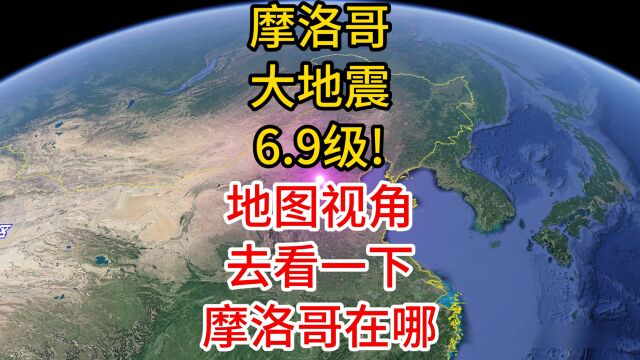 摩洛哥
大地震
6.9级!
地图视角
去看一下
摩洛哥在哪